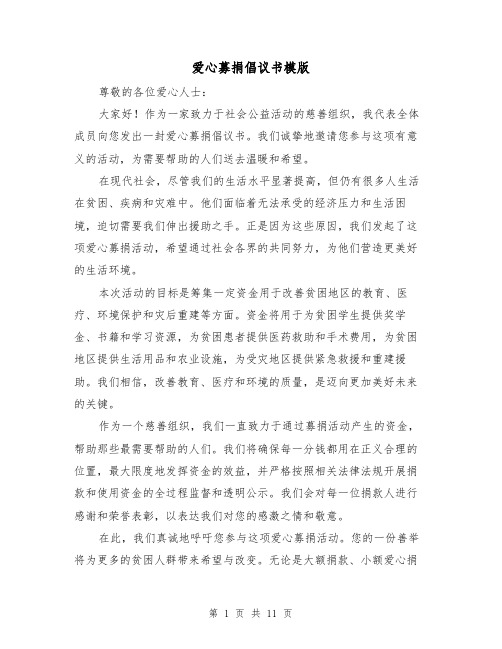 爱心募捐倡议书模版

尊敬的各位爱心人士：

大家好！作为一家致力于社会公益活动的慈善组织，我代表全体成员向您发出一封爱心募捐倡议书。我们诚挚地邀请您参与这项有意义的活动，为需要帮助的人们送去温暖和希望。

在现代社会，尽管我们的生活水平显著提高，但仍有很多人生活在贫困、疾病和灾难中。他们面临着无法承受的经济压力和生活困境，迫切需要我们伸出援助之手。正是因为这些原因，我们发起了这项爱心募捐活动，希望通过社会各界的共同努力，为他们营造更美好的生活环境。

本次活动的目标是筹集一定资金用于改善贫困地区的教育、医疗、环境保护和灾后重建等方面。资金将用于为贫困学生提供奖学金、书籍和学习资源，为贫困患者提供医药救助和手术费用，为贫困地区提供生活用品和农业设施，为受灾地区提供紧急救援和重建援助。我们相信，改善教育、医疗和环境的质量，是迈向更加美好未来的关键。

作为一个慈善组织，我们一直致力于通过募捐活动产生的资金，帮助那些最需要帮助的人们。我们将确保每一分钱都用在正义合理的位置，最大限度地发挥资金的效益，并严格按照相关法律法规开展捐款和使用资金的全过程监督和透明公示。我们会对每一位捐款人进行感谢和荣誉表彰，以表达我们对您的感激之情和敬意。

在此，我们真诚地呼吁您参与这项爱心募捐活动。您的一份善举将为更多的贫困人群带来希望与改变。无论是大额捐款、小额爱心捐

第 1 页 共 11 页